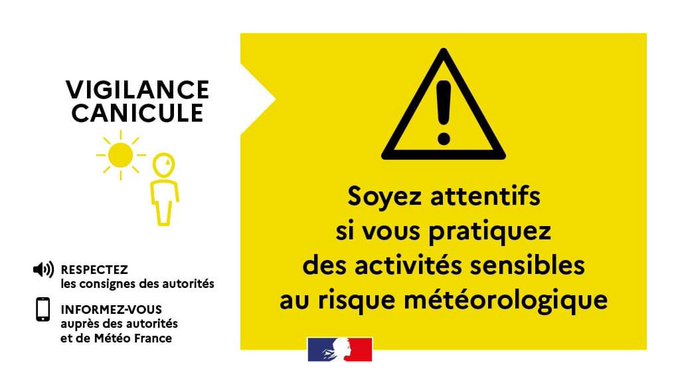 VIGILANCE CANICULE

RESPECTEZ
les consignes des autorités

INFORMEZ-VOUS
auprès des autorités
et de Météo France

Soyez attentifs si vous pratiquez des activités sensibles au risque météorologique